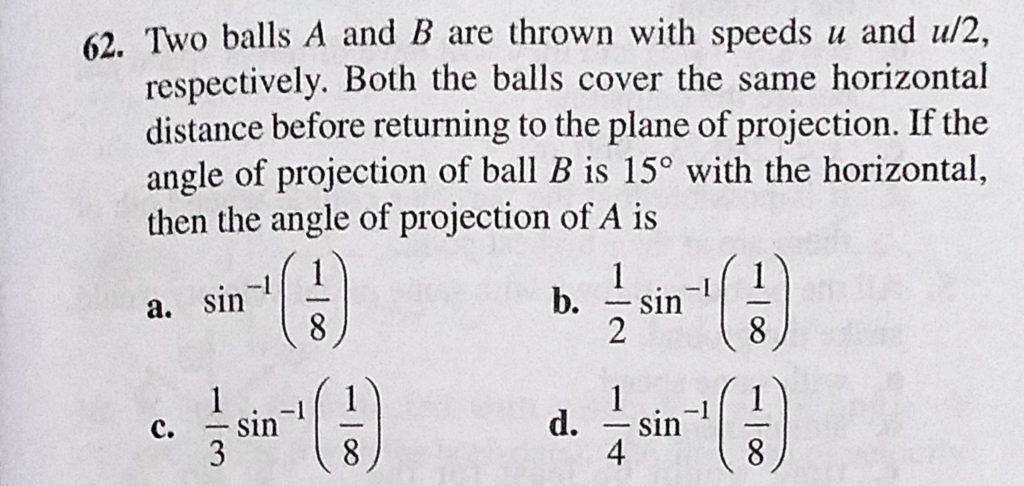 62. Two balls A and B are thrown with speeds u and u/2, respectively. Both the balls cover the same horizontal distance before returning to the plane of projection. If the angle of projection of ball B is 15° with the horizontal, then the angle of projection of A is

a. $\sin^{-1}\left(\frac{1}{8}\right)$

b. $\frac{1}{2}\sin^{-1}\left(\frac{1}{8}\right)$

c. $\frac{1}{3}\sin^{-1}\left(\frac{1}{8}\right)$

d. $\frac{1}{4}\sin^{-1}\left(\frac{1}{8}\right)$